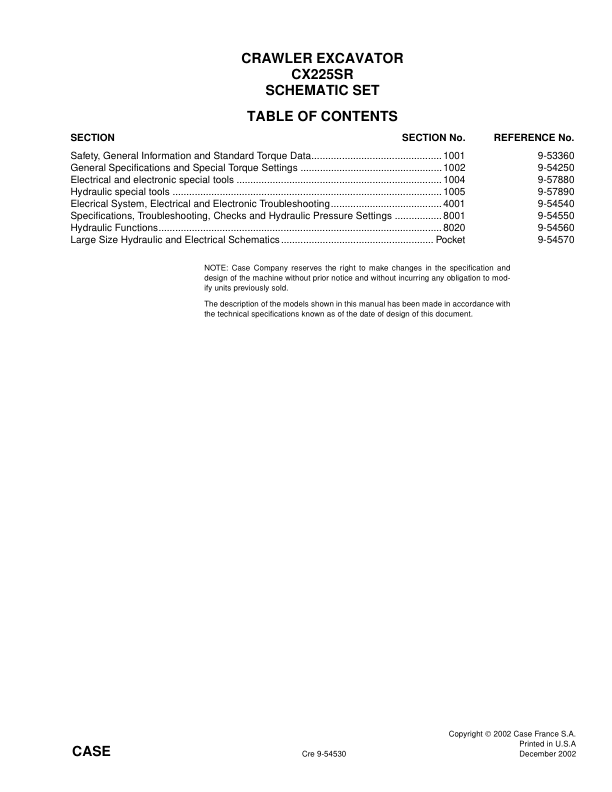 CRAWLER EXCAVATOR
CX225SR
SCHEMATIC SET

TABLE OF CONTENTS

| SECTION | SECTION No. | REFERENCE No. |
|---|---|---|
| Safety, General Information and Standard Torque Data | 1001 | 9-53360 |
| General Specifications and Special Torque Settings | 1002 | 9-54250 |
| Electrical and electronic special tools | 1004 | 9-57880 |
| Hydraulic special tools | 1005 | 9-57890 |
| Elecrical System, Electrical and Electronic Troubleshooting | 4001 | 9-54540 |
| Specifications, Troubleshooting, Checks and Hydraulic Pressure Settings | 8001 | 9-54550 |
| Hydraulic Functions | 8020 | 9-54560 |
| Large Size Hydraulic and Electrical Schematics | Pocket | 9-54570 |

NOTE: Case Company reserves the right to make changes in the specification and design of the machine without prior notice and without incurring any obligation to modify units previously sold.

The description of the models shown in this manual has been made in accordance with the technical specifications known as of the date of design of this document.

CASE

Cre 9-54530

Copyright © 2002 Case France S.A.
Printed in U.S.A
December 2002